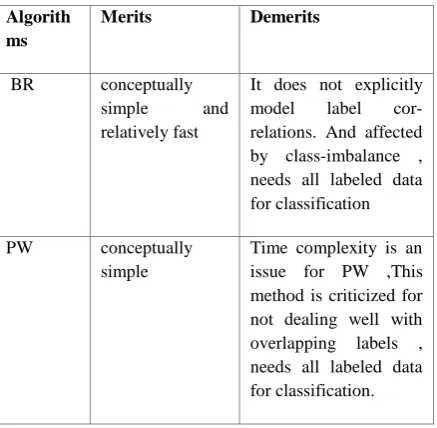 | Algorithms | Merits | Demerits |
|---|---|---|
| BR | conceptually simple and relatively fast | It does not explicitly model label correlations. And affected by class-imbalance , needs all labeled data for classification |
| PW | conceptually simple | Time complexity is an issue for PW ,This method is criticized for not dealing well with overlapping labels , needs all labeled data for classification. |